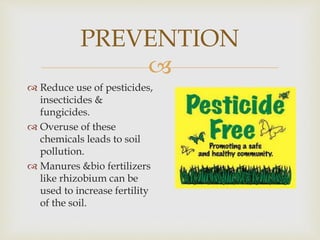 PREVENTION

Reduce use of pesticides, insecticides & fungicides.

Overuse of these chemicals leads to soil pollution.

Manures &bio fertilizers like rhizobium can be used to increase fertility of the soil.

Pesticide Free

Promoting a safe and healthy community.